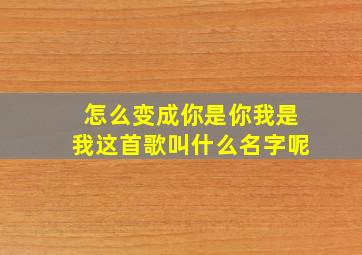 怎么变成你是你我是我这首歌叫什么名字呢